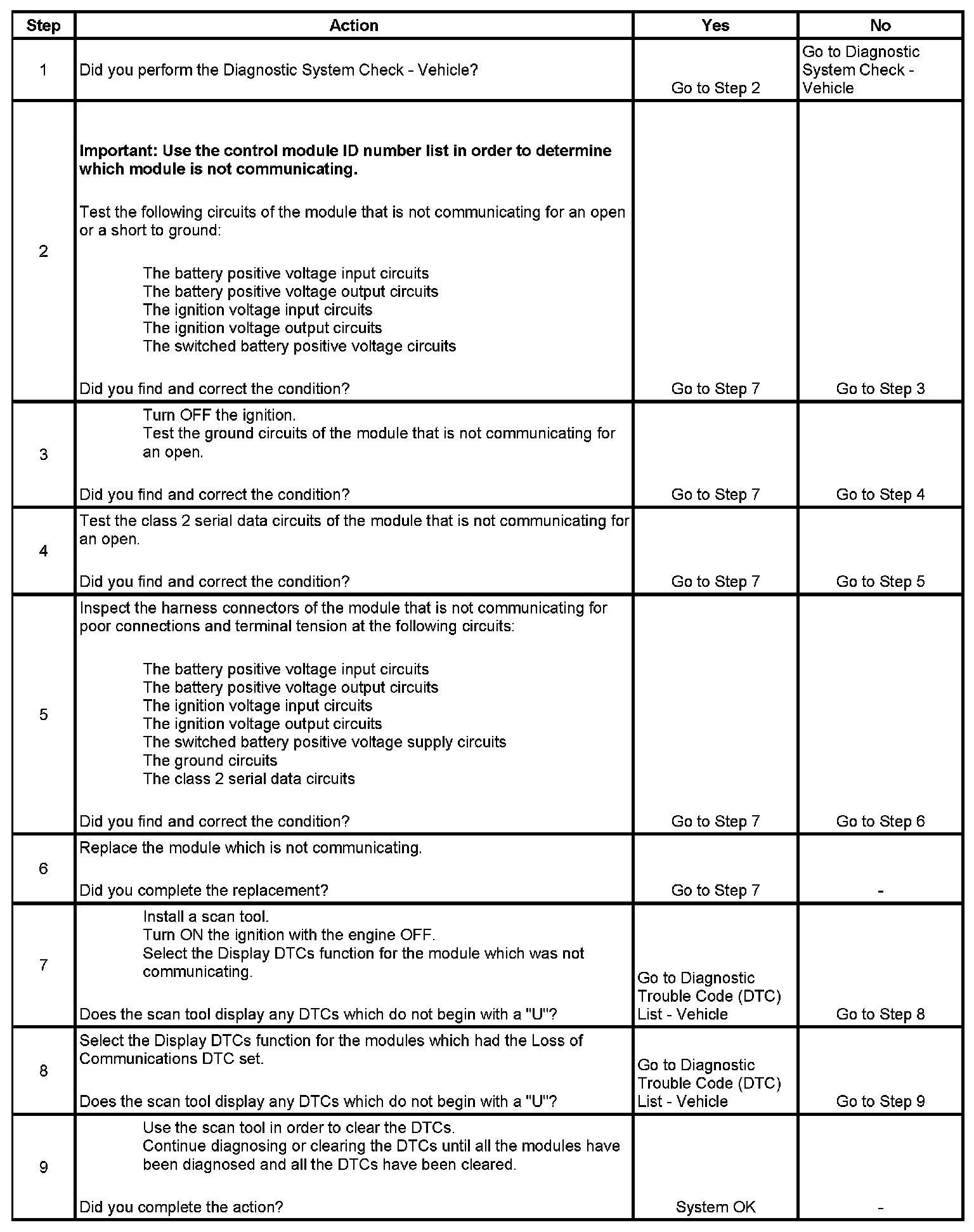 | Step | Action | Yes | No |
|---|---|---|---|
| 1 | Did you perform the Diagnostic System Check - Vehicle? | Go to Step 2 | Go to Diagnostic System Check - Vehicle |
| 2 | Important: Use the control module ID number list in order to determine which module is not communicating. Test the following circuits of the module that is not communicating for an open or a short to ground: The battery positive voltage input circuits The battery positive voltage output circuits The ignition voltage input circuits The ignition voltage output circuits The switched battery positive voltage circuits Did you find and correct the condition? | Go to Step 7 | Go to Step 3 |
| 3 | Turn OFF the ignition. Test the ground circuits of the module that is not communicating for an open. Did you find and correct the condition? | Go to Step 7 | Go to Step 4 |
| 4 | Test the class 2 serial data circuits of the module that is not communicating for an open. Did you find and correct the condition? | Go to Step 7 | Go to Step 5 |
| 5 | Inspect the harness connectors of the module that is not communicating for poor connections and terminal tension at the following circuits: The battery positive voltage input circuits The battery positive voltage output circuits The ignition voltage input circuits The ignition voltage output circuits The switched battery positive voltage supply circuits The ground circuits The class 2 serial data circuits Did you find and correct the condition? | Go to Step 7 | Go to Step 6 |
| 6 | Replace the module which is not communicating. Did you complete the replacement? | Go to Step 7 | - |
| 7 | Install a scan tool. Turn ON the ignition with the engine OFF. Select the Display DTCs function for the module which was not communicating. Does the scan tool display any DTCs which do not begin with a "U"? | Go to Diagnostic Trouble Code (DTC) List - Vehicle | Go to Step 8 |
| 8 | Select the Display DTCs function for the modules which had the Loss of Communications DTC set. Does the scan tool display any DTCs which do not begin with a "U"? | Go to Diagnostic Trouble Code (DTC) List - Vehicle | Go to Step 9 |
| 9 | Use the scan tool in order to clear the DTCs. Continue diagnosing or clearing the DTCs until all the modules have been diagnosed and all the DTCs have been cleared. Did you complete the action? | System OK | - |